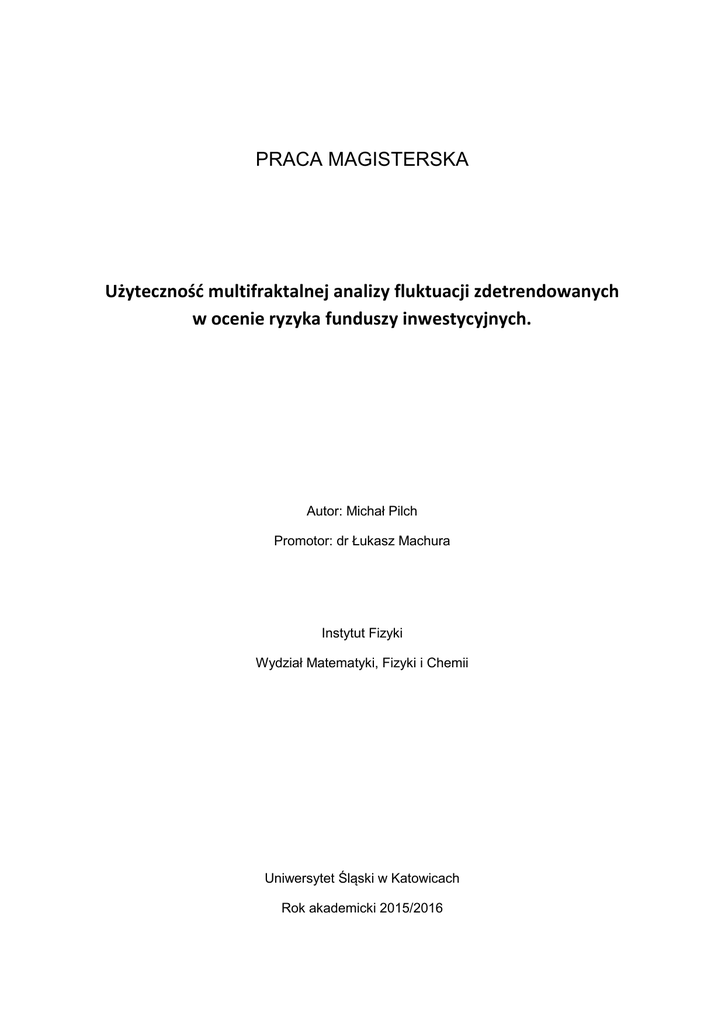 PRACA MAGISTERSKA

Użyteczność multifraktalnej analizy fluktuacji zdetrendowanych w ocenie ryzyka funduszy inwestycyjnych.

Autor: Michał Pilch

Promotor: dr Łukasz Machura

Instytut Fizyki

Wydział Matematyki, Fizyki i Chemii

Uniwersytet Śląski w Katowicach

Rok akademicki 2015/2016